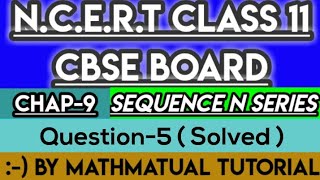 N.C.E.R.T CLASS 11
CBSE BOARD

CHAP-9 SEQUENCE N SERIES

Question-5 ( Solved )

:-) BY MATHMATUAL TUTORIAL